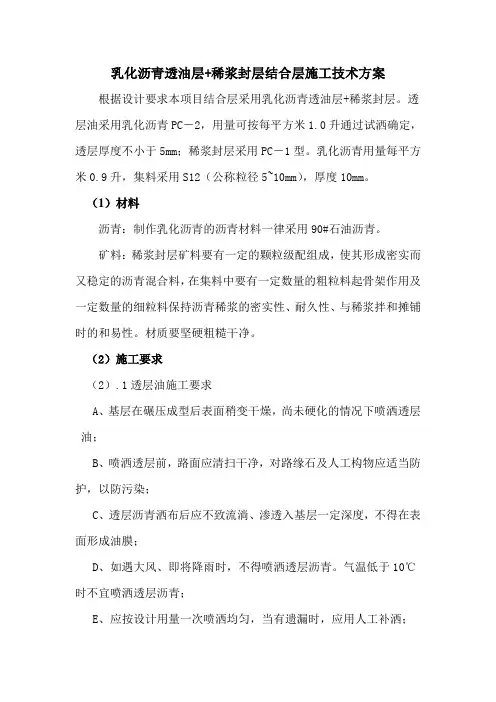 乳化沥青透油层+稀浆封层结合层施工技术方案

根据设计要求本项目结合层采用乳化沥青透油层+稀浆封层。透层油采用乳化沥青 PC－2，用量可按每平方米 1.0 升通过试洒确定，透层厚度不小于 5mm；稀浆封层采用 PC－1 型。乳化沥青用量每平方米 0.9 升，集料采用 S12（公称粒径 5~10mm），厚度 10mm。

（1）材料

沥青：制作乳化沥青的沥青材料一律采用 90#石油沥青。

矿料：稀浆封层矿料要有一定的颗粒级配组成，使其形成密实而又稳定的沥青混合料，在集料中要有一定数量的粗粒料起骨架作用及一定数量的细粒料保持沥青稀浆的密实性、耐久性、与稀浆拌和摊铺时的和易性。材质要坚硬粗糙干净。

（2）施工要求

（2）.1 透层油施工要求

A、基层在碾压成型后表面稍变干燥，尚未硬化的情况下喷洒透层油；

B、喷洒透层前，路面应清扫干净，对路缘石及人工构物应适当防护，以防污染；

C、透层沥青洒布后应不致流淌、渗透入基层一定深度，不得在表面形成油膜；

D、如遇大风、即将降雨时，不得喷洒透层沥青。气温低于 10℃时不宜喷洒透层沥青；

E、应按设计用量一次喷洒均匀，当有遗漏时，应用人工补洒；